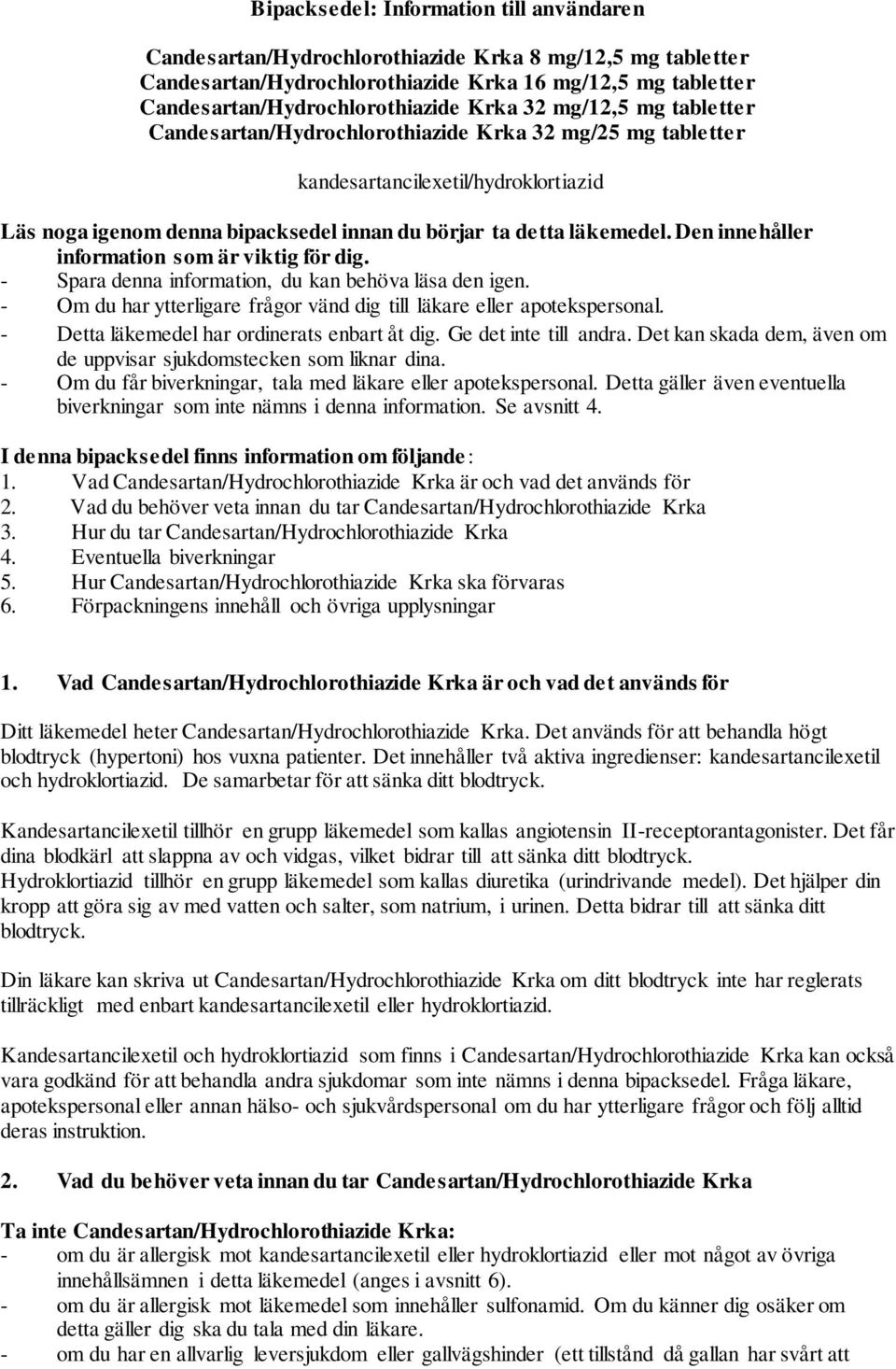 Bipacksedel: Information till användaren

Candesartan/Hydrochlorothiazide Krka 8 mg/12,5 mg tabletter
Candesartan/Hydrochlorothiazide Krka 16 mg/12,5 mg tabletter
Candesartan/Hydrochlorothiazide Krka 32 mg/12,5 mg tabletter
Candesartan/Hydrochlorothiazide Krka 32 mg/25 mg tabletter

kandesartancilexetil/hydroklortiazid

Läs noga igenom denna bipacksedel innan du börjar ta detta läkemedel. Den innehåller information som är viktig för dig.
- Spara denna information, du kan behöva läsa den igen.
- Om du har ytterligare frågor vänd dig till läkare eller apotekspersonal.
- Detta läkemedel har ordinerats enbart åt dig. Ge det inte till andra. Det kan skada dem, även om de uppvisar sjukdomstecken som liknar dina.
- Om du får biverkningar, tala med läkare eller apotekspersonal. Detta gäller även eventuella biverkningar som inte nämns i denna information. Se avsnitt 4.

I denna bipacksedel finns information om följande:
1. Vad Candesartan/Hydrochlorothiazide Krka är och vad det används för
2. Vad du behöver veta innan du tar Candesartan/Hydrochlorothiazide Krka
3. Hur du tar Candesartan/Hydrochlorothiazide Krka
4. Eventuella biverkningar
5. Hur Candesartan/Hydrochlorothiazide Krka ska förvaras
6. Förpackningens innehåll och övriga upplysningar

1. Vad Candesartan/Hydrochlorothiazide Krka är och vad det används för

Ditt läkemedel heter Candesartan/Hydrochlorothiazide Krka. Det används för att behandla högt blodtryck (hypertoni) hos vuxna patienter. Det innehåller två aktiva ingredienser: kandesartancilexetil och hydroklortiazid. De samarbetar för att sänka ditt blodtryck.

Kandesartancilexetil tillhör en grupp läkemedel som kallas angiotensin II-receptorantagonister. Det får dina blodkärl att slappna av och vidgas, vilket bidrar till att sänka ditt blodtryck.
Hydroklortiazid tillhör en grupp läkemedel som kallas diuretika (urindrivande medel). Det hjälper din kropp att göra sig av med vatten och salter, som natrium, i urinen. Detta bidrar till att sänka ditt blodtryck.

Din läkare kan skriva ut Candesartan/Hydrochlorothiazide Krka om ditt blodtryck inte har reglerats tillräckligt med enbart kandesartancilexetil eller hydroklortiazid.

Kandesartancilexetil och hydroklortiazid som finns i Candesartan/Hydrochlorothiazide Krka kan också vara godkänd för att behandla andra sjukdomar som inte nämns i denna bipacksedel. Fråga läkare, apotekspersonal eller annan hälso- och sjukvårdspersonal om du har ytterligare frågor och följ alltid deras instruktion.

2. Vad du behöver veta innan du tar Candesartan/Hydrochlorothiazide Krka

Ta inte Candesartan/Hydrochlorothiazide Krka:
- om du är allergisk mot kandesartancilexetil eller hydroklortiazid eller mot något av övriga innehållsämnen i detta läkemedel (anges i avsnitt 6).
- om du är allergisk mot läkemedel som innehåller sulfonamid. Om du känner dig osäker om detta gäller dig ska du tala med din läkare.
- om du har en allvarlig leversjukdom eller gallvägshinder (ett tillstånd då gallan har svårt att